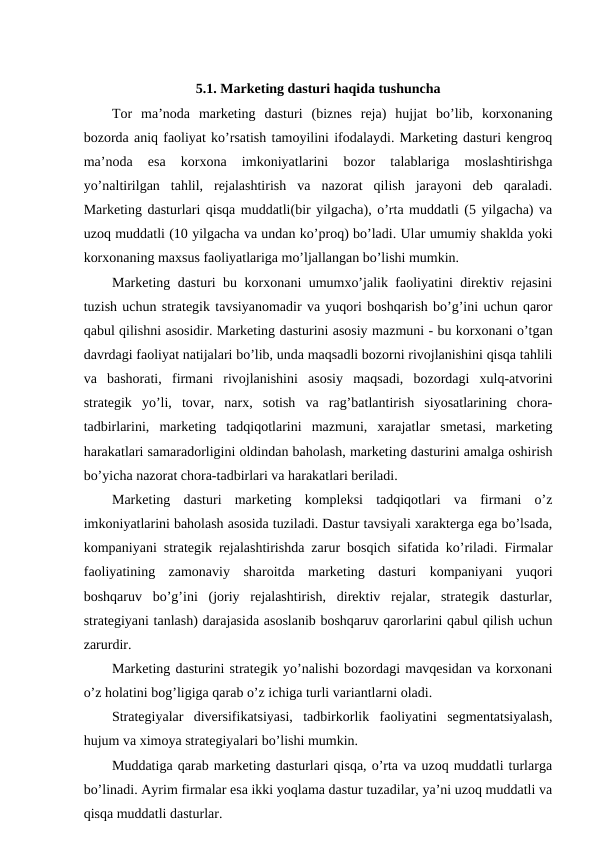 5.1. Marketing dasturi haqida tushuncha

Tor ma’noda marketing dasturi (biznes reja) hujjat bo’lib, korxonaning bozorda aniq faoliyat ko’rsatish tamoyilini ifodalaydi. Marketing dasturi kengroq ma’noda esa korxona imkoniyatlarini bozor talablariga moslashtirishga yo’naltirilgan tahlil, rejalashtirish va nazorat qilish jarayoni deb qaraladi. Marketing dasturlari qisqa muddatli(bir yilgacha), o’rta muddatli (5 yilgacha) va uzoq muddatli (10 yilgacha va undan ko’proq) bo’ladi. Ular umumiy shaklda yoki korxonaning maxsus faoliyatlariga mo’ljallangan bo’lishi mumkin.

Marketing dasturi bu korxonani umumxo’jalik faoliyatini direktiv rejasini tuzish uchun strategik tavsiyanomadir va yuqori boshqarish bo’g’ini uchun qaror qabul qilishni asosidir. Marketing dasturini asosiy mazmuni - bu korxonani o’tgan davrdagi faoliyat natijalari bo’lib, unda maqsadli bozorni rivojlanishini qisqa tahlili va bashorati, firmani rivojlanishini asosiy maqsadi, bozordagi xulq-atvorini strategik yo’li, tovar, narx, sotish va rag’batlantirish siyosatlarining chora-tadbirlarini, marketing tadqiqotlarini mazmuni, xarajatlar smetasi, marketing harakatlari samaradorligini oldindan baholash, marketing dasturini amalga oshirish bo’yicha nazorat chora-tadbirlari va harakatlari beriladi.

Marketing dasturi marketing kompleksi tadqiqotlari va firmani o’z imkoniyatlarini baholash asosida tuziladi. Dastur tavsiyali xarakterga ega bo’lsada, kompaniyani strategik rejalashtirishda zarur bosqich sifatida ko’riladi. Firmalar faoliyatining zamonaviy sharoitda marketing dasturi kompaniyani yuqori boshqaruv bo’g’ini (joriy rejalashtirish, direktiv rejalar, strategik dasturlar, strategiyani tanlash) darajasida asoslanib boshqaruv qarorlarini qabul qilish uchun zarurdir.

Marketing dasturini strategik yo’nalishi bozordagi mavqesidan va korxonani o’z holatini bog’ligiga qarab o’z ichiga turli variantlarni oladi.

Strategiyalar diversifikatsiyasi, tadbirkorlik faoliyatini segmentatsiyalash, hujum va ximoya strategiyalari bo’lishi mumkin.

Muddatiga qarab marketing dasturlari qisqa, o’rta va uzoq muddatli turlarga bo’linadi. Ayrim firmalar esa ikki yoqlama dastur tuzadilar, ya’ni uzoq muddatli va qisqa muddatli dasturlar.